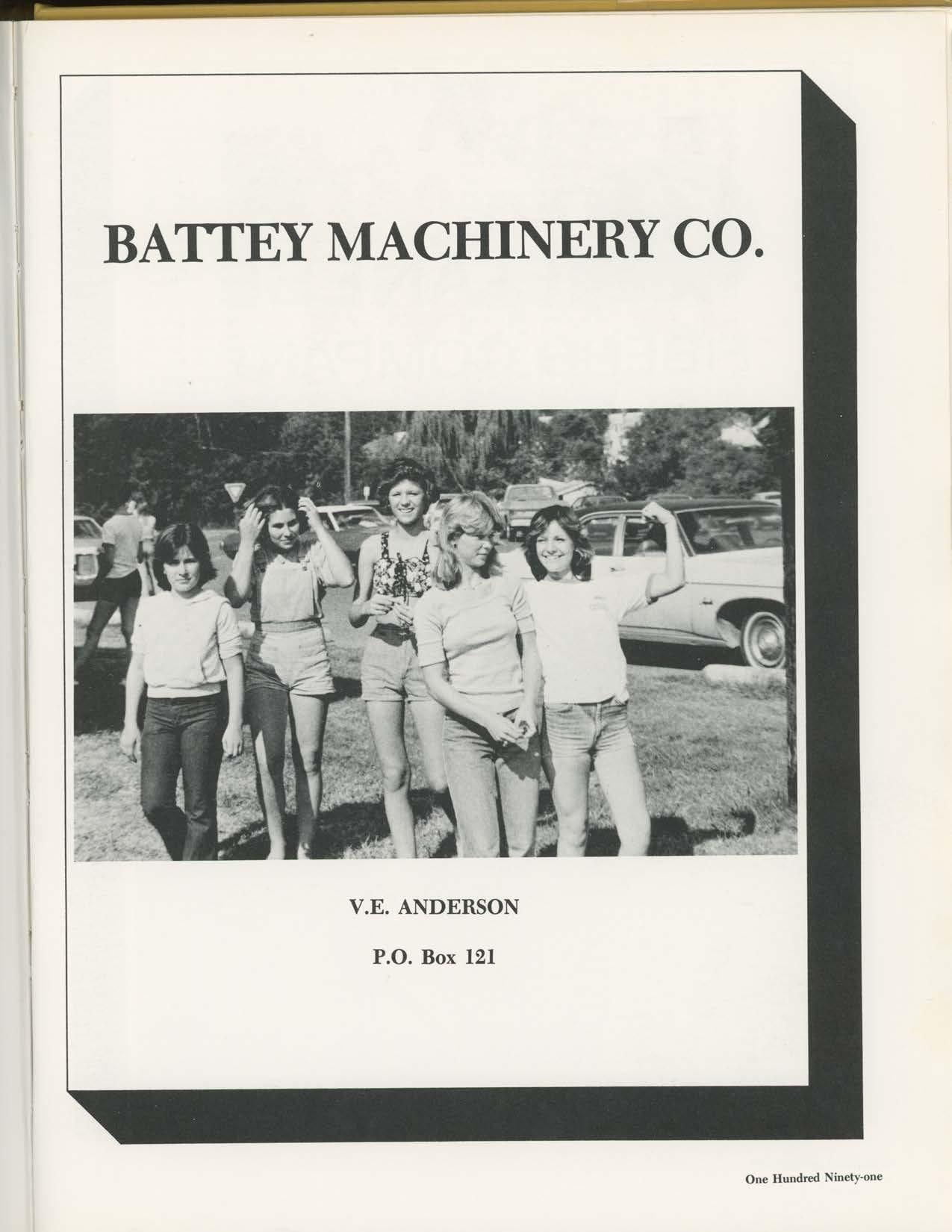 BATTEY MACHINERY CO.

V.E. ANDERSON

P.O. Box 121

One Hundred Ninety-one